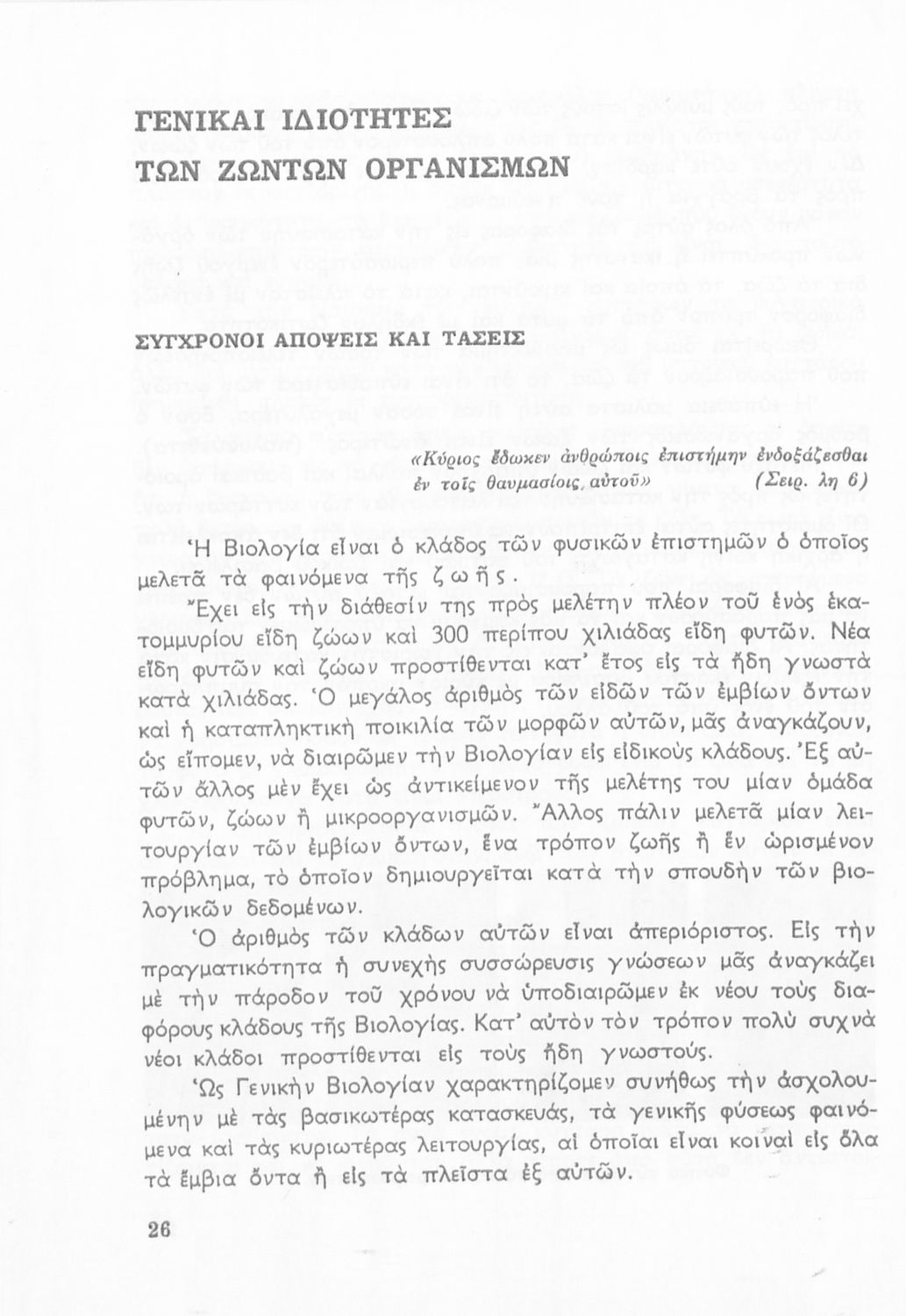 ΓΕΝΙΚΑΙ ΙΔΙΟΤΗΤΕΣ
ΤΩΝ ΖΩΝΤΩΝ ΟΡΓΑΝΙΣΜΩΝ

ΣΥΓΧΡΟΝΟΙ ΑΠΟΨΕΙΣ ΚΑΙ ΤΑΣΕΙΣ

«Κύριος ἔδωκεν ἀνθρώποις ἐπιστήμην ἐνδοξάζεσθαι ἐν τοῖς θαυμασίοις αὐτοῦ» (Σειρ. λη 6)

Ἡ Βιολογία εἶναι ὁ κλάδος τῶν φυσικῶν ἐπιστημῶν ὁ ὁποῖος μελετᾶ τὰ φαινόμενα τῆς ζωῆς.

Ἔχει εἰς τὴν διάθεσίν της πρὸς μελέτην πλέον τοῦ ἑνὸς ἑκατομμυρίου εἴδη ζώων καὶ 300 περίπου χιλιάδας εἴδη φυτῶν. Νέα εἴδη φυτῶν καὶ ζώων προστίθενται κατ' ἔτος εἰς τὰ ἤδη γνωστὰ κατὰ χιλιάδας. Ὁ μεγάλος ἀριθμὸς τῶν εἰδῶν τῶν ἐμβίων ὄντων καὶ ἡ καταπληκτικὴ ποικιλία τῶν μορφῶν αὐτῶν, μᾶς ἀναγκάζουν, ὡς εἴπομεν, νὰ διαιρῶμεν τὴν Βιολογίαν εἰς εἰδικοὺς κλάδους. Ἐξ αὐτῶν ἄλλος μὲν ἔχει ὡς ἀντικείμενον τῆς μελέτης του μίαν ὁμάδα φυτῶν, ζώων ἢ μικροοργανισμῶν. Ἄλλος πάλιν μελετᾶ μίαν λειτουργίαν τῶν ἐμβίων ὄντων, ἕνα τρόπον ζωῆς ἢ ἓν ὡρισμένον πρόβλημα, τὸ ὁποῖον δημιουργεῖται κατὰ τὴν σπουδὴν τῶν βιολογικῶν δεδομένων.

Ὁ ἀριθμὸς τῶν κλάδων αὐτῶν εἶναι ἀπεριόριστος. Εἰς τὴν πραγματικότητα ἡ συνεχὴς συσσώρευσις γνώσεων μᾶς ἀναγκάζει μὲ τὴν πάροδον τοῦ χρόνου νὰ ὑποδιαιρῶμεν ἐκ νέου τοὺς διαφόρους κλάδους τῆς Βιολογίας. Κατ' αὐτὸν τὸν τρόπον πολὺ συχνὰ νέοι κλάδοι προστίθενται εἰς τοὺς ἤδη γνωστούς.

Ὡς Γενικὴν Βιολογίαν χαρακτηρίζομεν συνήθως τὴν ἀσχολουμένην μὲ τὰς βασικωτέρας κατασκευάς, τὰ γενικῆς φύσεως φαινόμενα καὶ τὰς κυριωτέρας λειτουργίας, αἱ ὁποῖαι εἶναι κοιναὶ εἰς ὅλα τὰ ἔμβια ὄντα ἢ εἰς τὰ πλεῖστα ἐξ αὐτῶν.

26